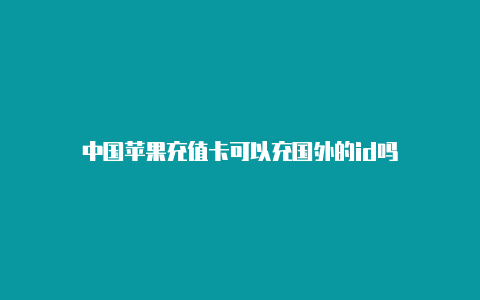 中国苹果充值卡可以充国外的id吗